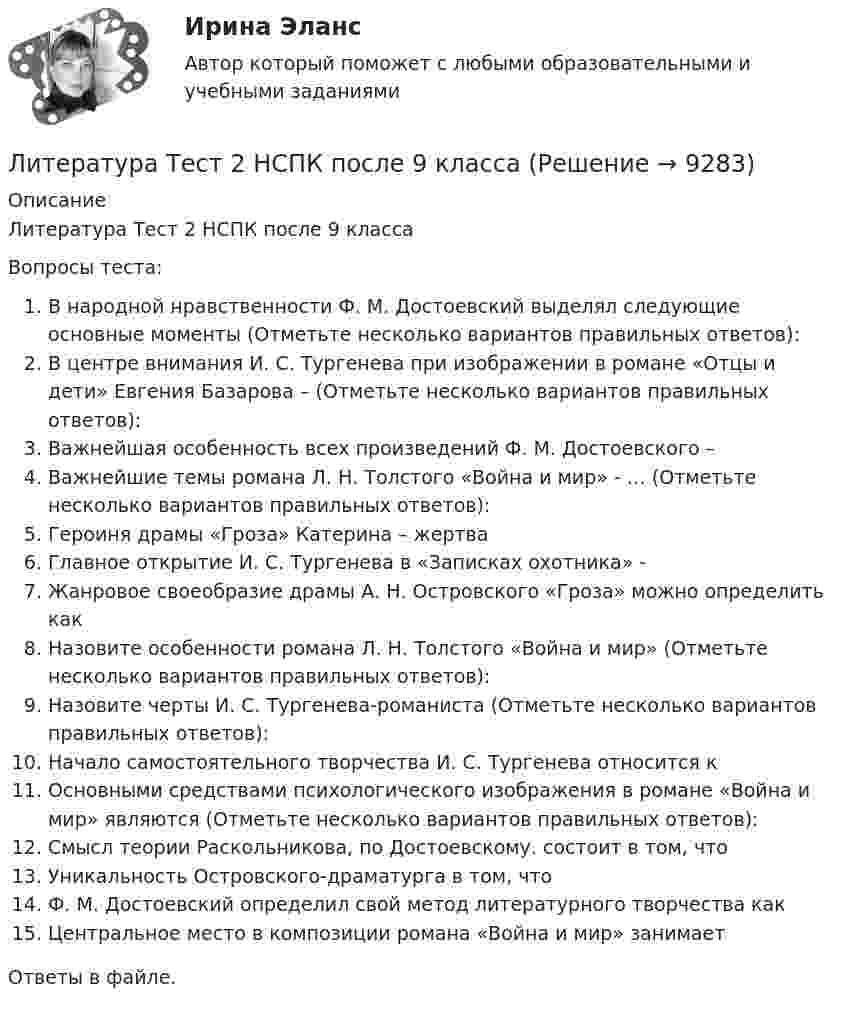 Ирина Эланс

Автор который поможет с любыми образовательными и учебными заданиями

Литература Тест 2 НСПК после 9 класса (Решение → 9283)

Описание

Литература Тест 2 НСПК после 9 класса

Вопросы теста:

1. В народной нравственности Ф. М. Достоевский выделял следующие основные моменты (Отметьте несколько вариантов правильных ответов):
2. В центре внимания И. С. Тургенева при изображении в романе «Отцы и дети» Евгения Базарова – (Отметьте несколько вариантов правильных ответов):
3. Важнейшая особенность всех произведений Ф. М. Достоевского –
4. Важнейшие темы романа Л. Н. Толстого «Война и мир» - … (Отметьте несколько вариантов правильных ответов):
5. Героиня драмы «Гроза» Катерина – жертва
6. Главное открытие И. С. Тургенева в «Записках охотника» -
7. Жанровое своеобразие драмы А. Н. Островского «Гроза» можно определить как
8. Назовите особенности романа Л. Н. Толстого «Война и мир» (Отметьте несколько вариантов правильных ответов):
9. Назовите черты И. С. Тургенева-романиста (Отметьте несколько вариантов правильных ответов):
10. Начало самостоятельного творчества И. С. Тургенева относится к
11. Основными средствами психологического изображения в романе «Война и мир» являются (Отметьте несколько вариантов правильных ответов):
12. Смысл теории Раскольникова, по Достоевскому. состоит в том, что
13. Уникальность Островского-драматурга в том, что
14. Ф. М. Достоевский определил свой метод литературного творчества как
15. Центральное место в композиции романа «Война и мир» занимает

Ответы в файле.